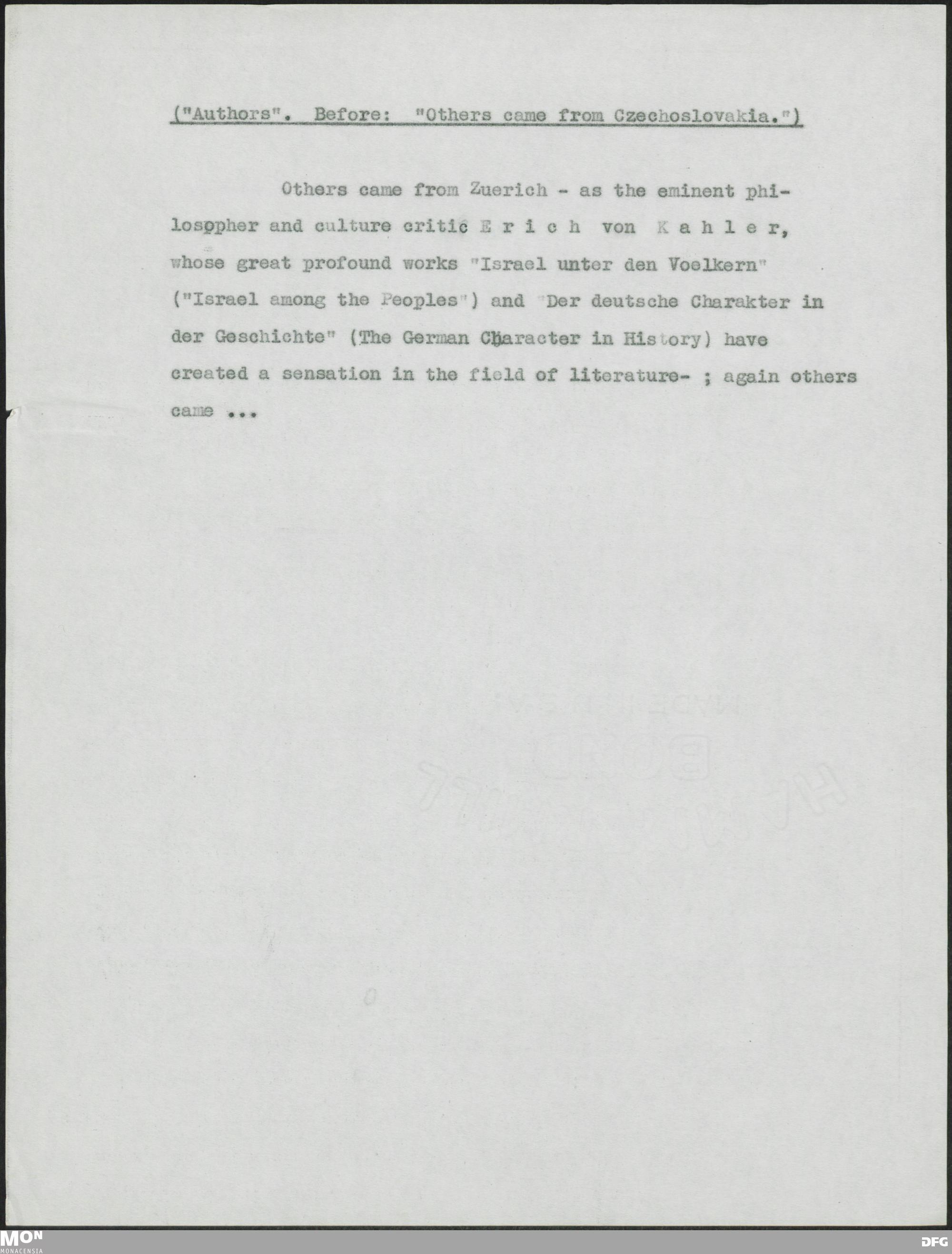 ("Authors". Before: "Others came from Czechoslovakia.")

Others came from Zuerich - as the eminent philosopher and culture critic E r i c h von K a h l e r, whose great profound works "Israel unter den Voelkern" ("Israel among the Peoples") and "Der deutsche Charakter in der Geschichte" (The German Character in History) have created a sensation in the field of literature- ; again others came ...

MON
MONACENSIA
DFG